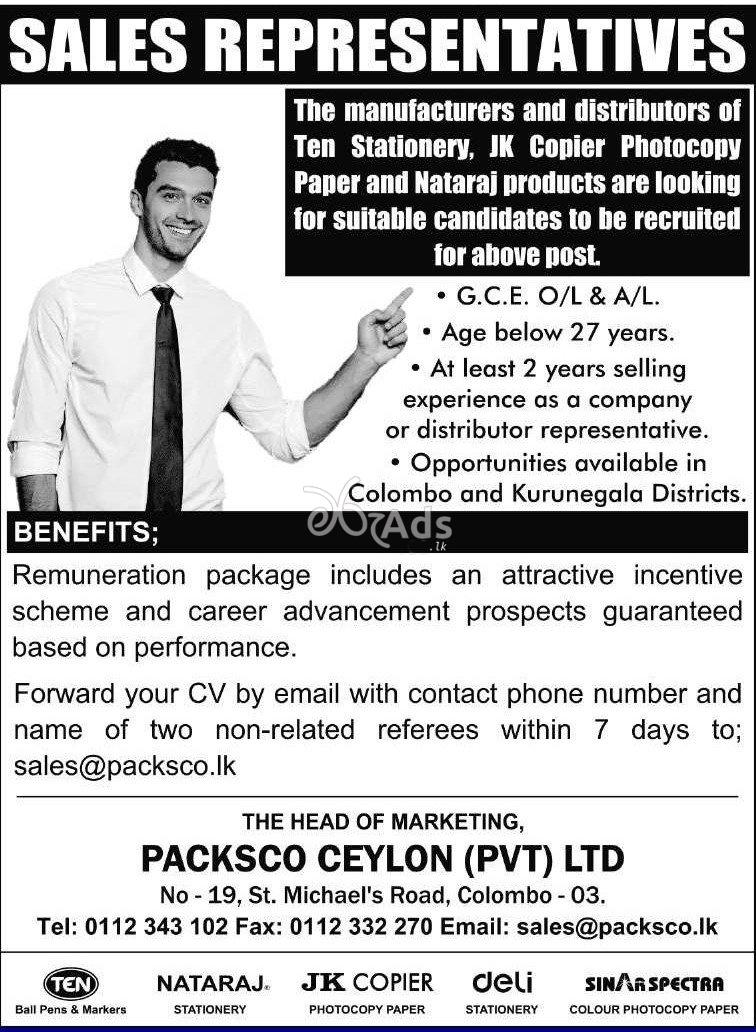 SALES REPRESENTATIVES

The manufacturers and distributors of Ten Stationery, JK Copier Photocopy Paper and Nataraj products are looking for suitable candidates to be recruited for above post.

• G.C.E. O/L & A/L.
• Age below 27 years.
• At least 2 years selling experience as a company or distributor representative.
• Opportunities available in Colombo and Kurunegala Districts.

Ads .lk

BENEFITS;

Remuneration package includes an attractive incentive scheme and career advancement prospects guaranteed based on performance.

Forward your CV by email with contact phone number and name of two non-related referees within 7 days to; sales@packsco.lk

THE HEAD OF MARKETING,
PACKSCO CEYLON (PVT) LTD
No - 19, St. Michael's Road, Colombo - 03.
Tel: 0112 343 102 Fax: 0112 332 270 Email: sales@packsco.lk

TEN Ball Pens & Markers
NATARAJ STATIONERY
JK COPIER PHOTOCOPY PAPER
deli STATIONERY
SINAR SPECTRA COLOUR PHOTOCOPY PAPER